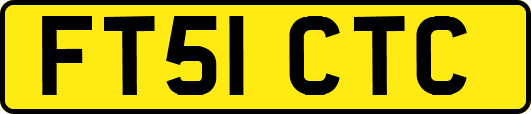 FT51 CTC